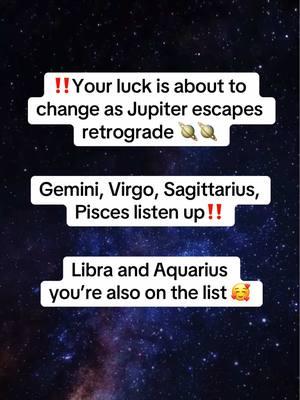 ‼️Your luck is about to change as Jupiter escapes retrograde 🪐🪐

Gemini, Virgo, Sagittarius, Pisces listen up‼️

Libra and Aquarius you’re also on the list 🥰